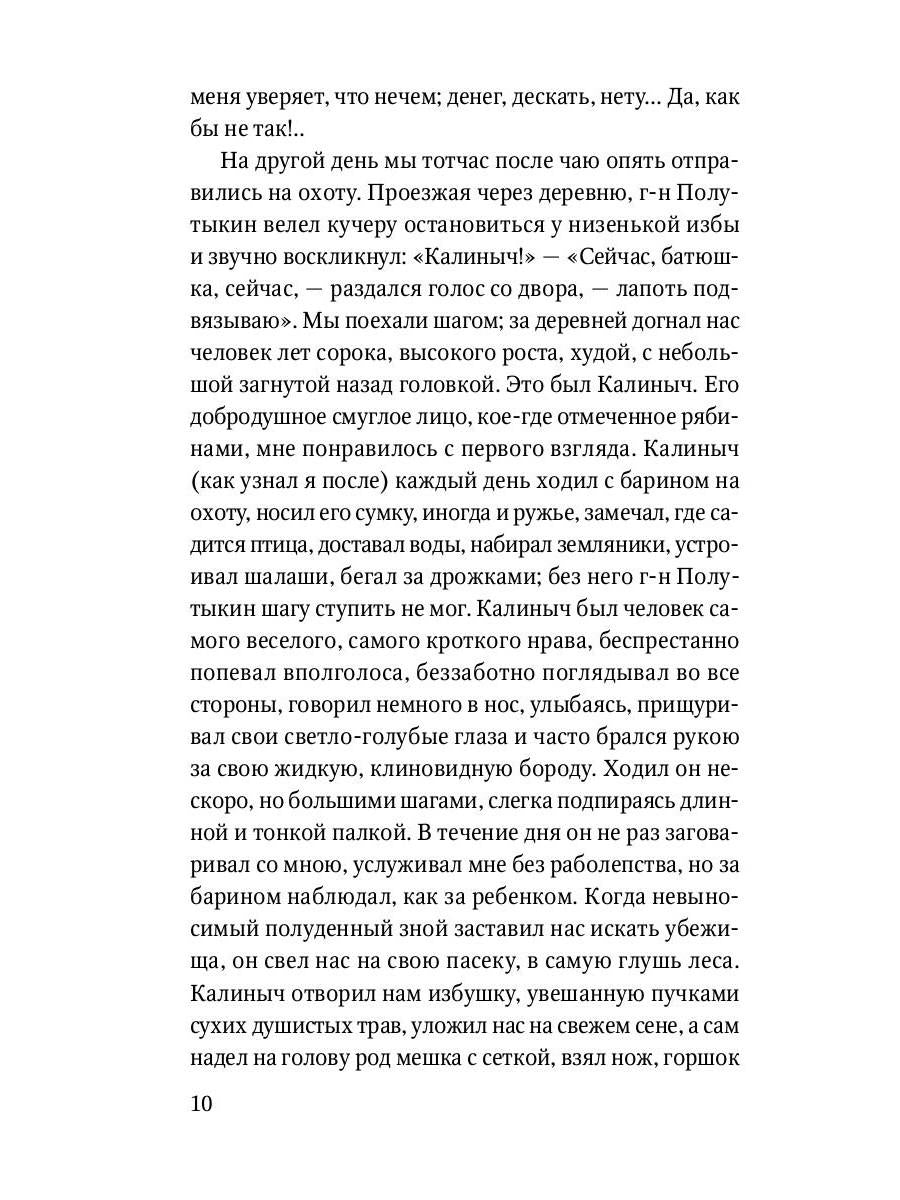 меня уверяет, что нечем; денег, дескать, нету... Да, как бы не так!..

На другой день мы тотчас после чаю опять отправились на охоту. Проезжая через деревню, г-н Полутыкин велел кучеру остановиться у низенькой избы и звучно воскликнул: «Калиныч!» — «Сейчас, батюшка, сейчас, — раздался голос со двора, — лапоть подвязываю». Мы поехали шагом; за деревней догнал нас человек лет сорока, высокого роста, худой, с небольшой загнутой назад головкой. Это был Калиныч. Его добродушное смуглое лицо, кое-где отмеченное рябинами, мне понравилось с первого взгляда. Калиныч (как узнал я после) каждый день ходил с барином на охоту, носил его сумку, иногда и ружье, замечал, где садится птица, доставал воды, набирал земляники, устроивал шалаши, бегал за дрожками; без него г-н Полутыкин шагу ступить не мог. Калиныч был человек самого веселого, самого кроткого нрава, беспрестанно попевал вполголоса, беззаботно поглядывал во все стороны, говорил немного в нос, улыбаясь, прищуривал свои светло-голубые глаза и часто брался рукою за свою жидкую, клиновидную бороду. Ходил он нескоро, но большими шагами, слегка подпираясь длинной и тонкой палкой. В течение дня он не раз заговаривал со мною, услуживал мне без раболепства, но за барином наблюдал, как за ребенком. Когда невыносимый полуденный зной заставил нас искать убежища, он свел нас на свою пасеку, в самую глушь леса. Калиныч отворил нам избушку, увешанную пучками сухих душистых трав, уложил нас на свежем сене, а сам надел на голову род мешка с сеткой, взял нож, горшок

10